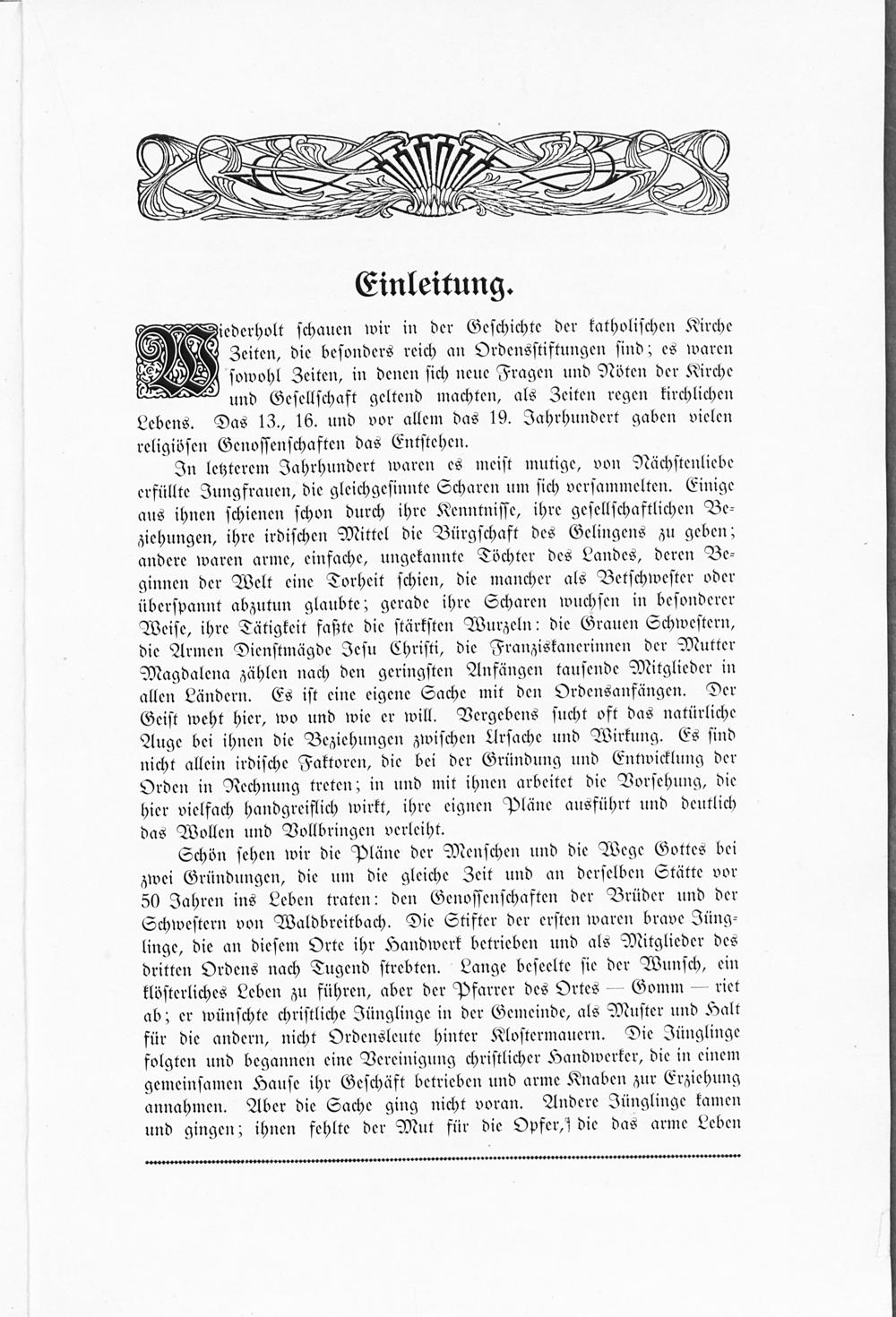 Einleitung.

Wiederholt schauen wir in der Geschichte der katholischen Kirche Zeiten, die besonders reich an Ordensstiftungen sind; es waren sowohl Zeiten, in denen sich neue Fragen und Nöten der Kirche und Gesellschaft geltend machten, als Zeiten regen kirchlichen Lebens. Das 13., 16. und vor allem das 19. Jahrhundert gaben vielen religiösen Genossenschaften das Entstehen.

In letzterem Jahrhundert waren es meist mutige, von Nächstenliebe erfüllte Jungfrauen, die gleichgesinnte Scharen um sich versammelten. Einige aus ihnen schienen schon durch ihre Kenntnisse, ihre gesellschaftlichen Beziehungen, ihre irdischen Mittel die Bürgschaft des Gelingens zu geben; andere waren arme, einfache, ungekannte Töchter des Landes, deren Beginnen der Welt eine Torheit schien, die mancher als Betschwester oder überspannt abzutun glaubte; gerade ihre Scharen wuchsen in besonderer Weise, ihre Tätigkeit faßte die stärksten Wurzeln: die Grauen Schwestern, die Armen Dienstmägde Jesu Christi, die Franziskanerinnen der Mutter Magdalena zählen nach den geringsten Anfängen tausende Mitglieder in allen Ländern. Es ist eine eigene Sache mit den Ordensanfängen. Der Geist weht hier, wo und wie er will. Vergebens sucht oft das natürliche Auge bei ihnen die Beziehungen zwischen Ursache und Wirkung. Es sind nicht allein irdische Faktoren, die bei der Gründung und Entwicklung der Orden in Rechnung treten; in und mit ihnen arbeitet die Vorsehung, die hier vielfach handgreiflich wirkt, ihre eignen Pläne ausführt und deutlich das Wollen und Vollbringen verleiht.

Schön sehen wir die Pläne der Menschen und die Wege Gottes bei zwei Gründungen, die um die gleiche Zeit und an derselben Stätte vor 50 Jahren ins Leben traten: den Genossenschaften der Brüder und der Schwestern von Waldbreitbach. Die Stifter der ersten waren brave Jünglinge, die an diesem Orte ihr Handwerk betrieben und als Mitglieder des dritten Ordens nach Tugend strebten. Lange beseelte sie der Wunsch, ein klösterliches Leben zu führen, aber der Pfarrer des Ortes — Gomm — riet ab; er wünschte christliche Jünglinge in der Gemeinde, als Muster und Halt für die andern, nicht Ordensleute hinter Klostermauern. Die Jünglinge folgten und begannen eine Vereinigung christlicher Handwerker, die in einem gemeinsamen Hause ihr Geschäft betrieben und arme Knaben zur Erziehung annahmen. Aber die Sache ging nicht voran. Andere Jünglinge kamen und gingen; ihnen fehlte der Mut für die Opfer, die das arme Leben